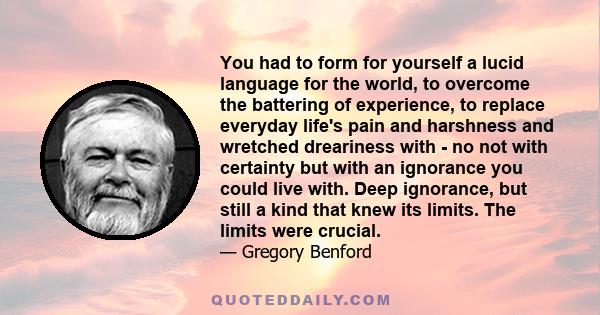 You had to form for yourself a lucid language for the world, to overcome the battering of experience, to replace everyday life's pain and harshness and wretched dreariness with - no not with certainty but with an ignorance you could live with. Deep ignorance, but still a kind that knew its limits. The limits were crucial.
— Gregory Benford

QUOTEDDAILY.COM